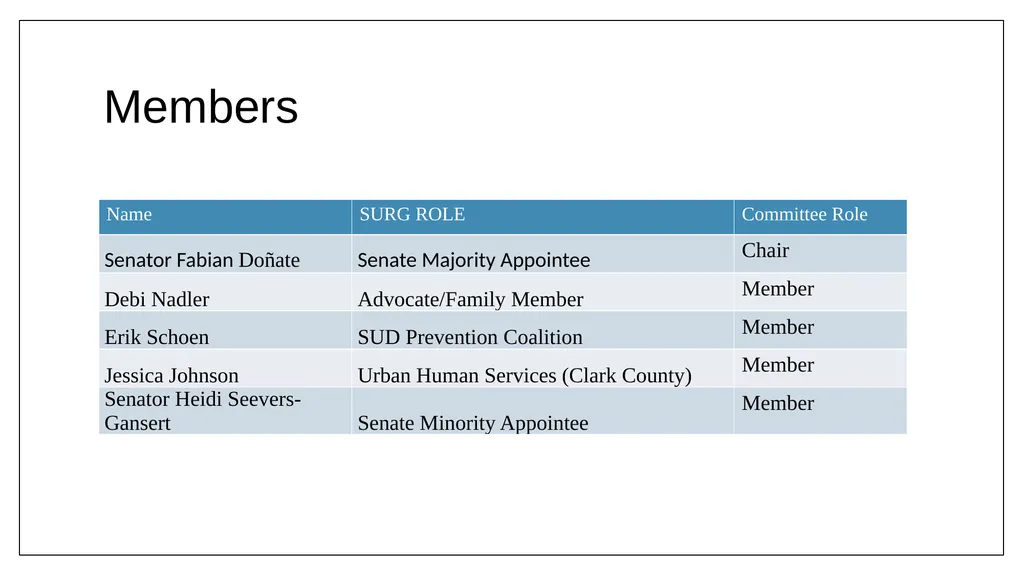 Members

| Name | SURG ROLE | Committee Role |
|---|---|---|
| Senator Fabian Doñate | Senate Majority Appointee | Chair |
| Debi Nadler | Advocate/Family Member | Member |
| Erik Schoen | SUD Prevention Coalition | Member |
| Jessica Johnson | Urban Human Services (Clark County) | Member |
| Senator Heidi Seevers-Gansert | Senate Minority Appointee | Member |